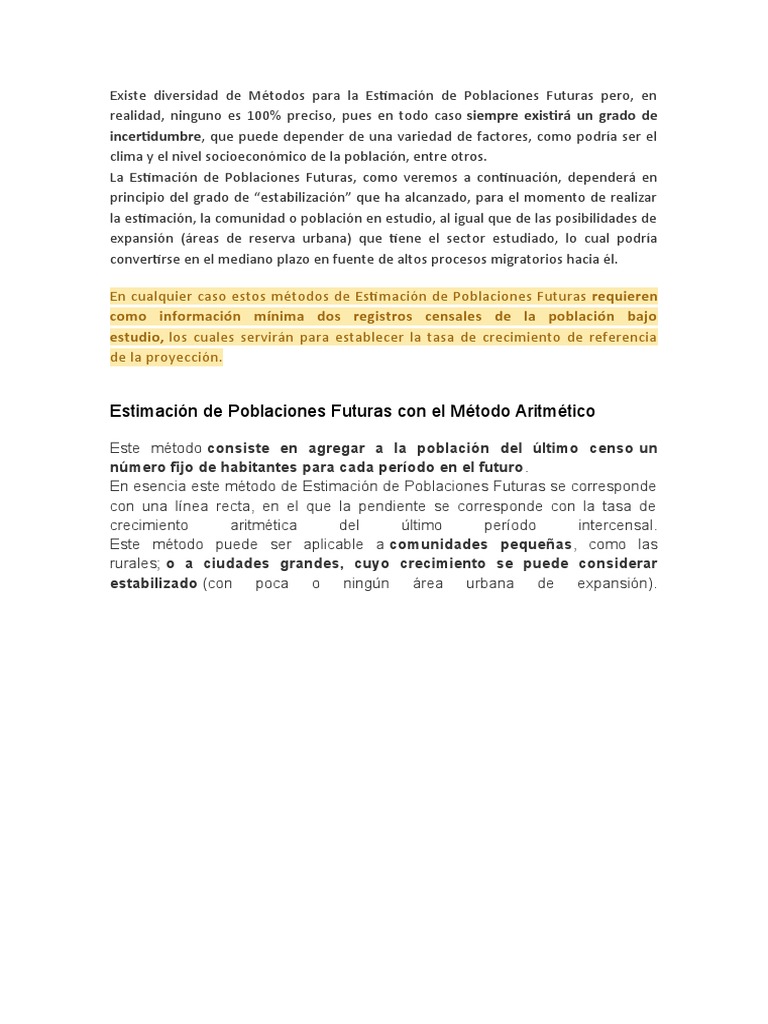 Existe diversidad de Métodos para la Estimación de Poblaciones Futuras pero, en realidad, ninguno es 100% preciso, pues en todo caso siempre existirá un grado de incertidumbre, que puede depender de una variedad de factores, como podría ser el clima y el nivel socioeconómico de la población, entre otros.
La Estimación de Poblaciones Futuras, como veremos a continuación, dependerá en principio del grado de "estabilización" que ha alcanzado, para el momento de realizar la estimación, la comunidad o población en estudio, al igual que de las posibilidades de expansión (áreas de reserva urbana) que tiene el sector estudiado, lo cual podría convertirse en el mediano plazo en fuente de altos procesos migratorios hacia él.

En cualquier caso estos métodos de Estimación de Poblaciones Futuras requieren como información mínima dos registros censales de la población bajo estudio, los cuales servirán para establecer la tasa de crecimiento de referencia de la proyección.

Estimación de Poblaciones Futuras con el Método Aritmético

Este método consiste en agregar a la población del último censo un número fijo de habitantes para cada período en el futuro.
En esencia este método de Estimación de Poblaciones Futuras se corresponde con una línea recta, en el que la pendiente se corresponde con la tasa de crecimiento aritmética del último período intercensal.
Este método puede ser aplicable a comunidades pequeñas, como las rurales; o a ciudades grandes, cuyo crecimiento se puede considerar estabilizado (con poca o ningún área urbana de expansión).